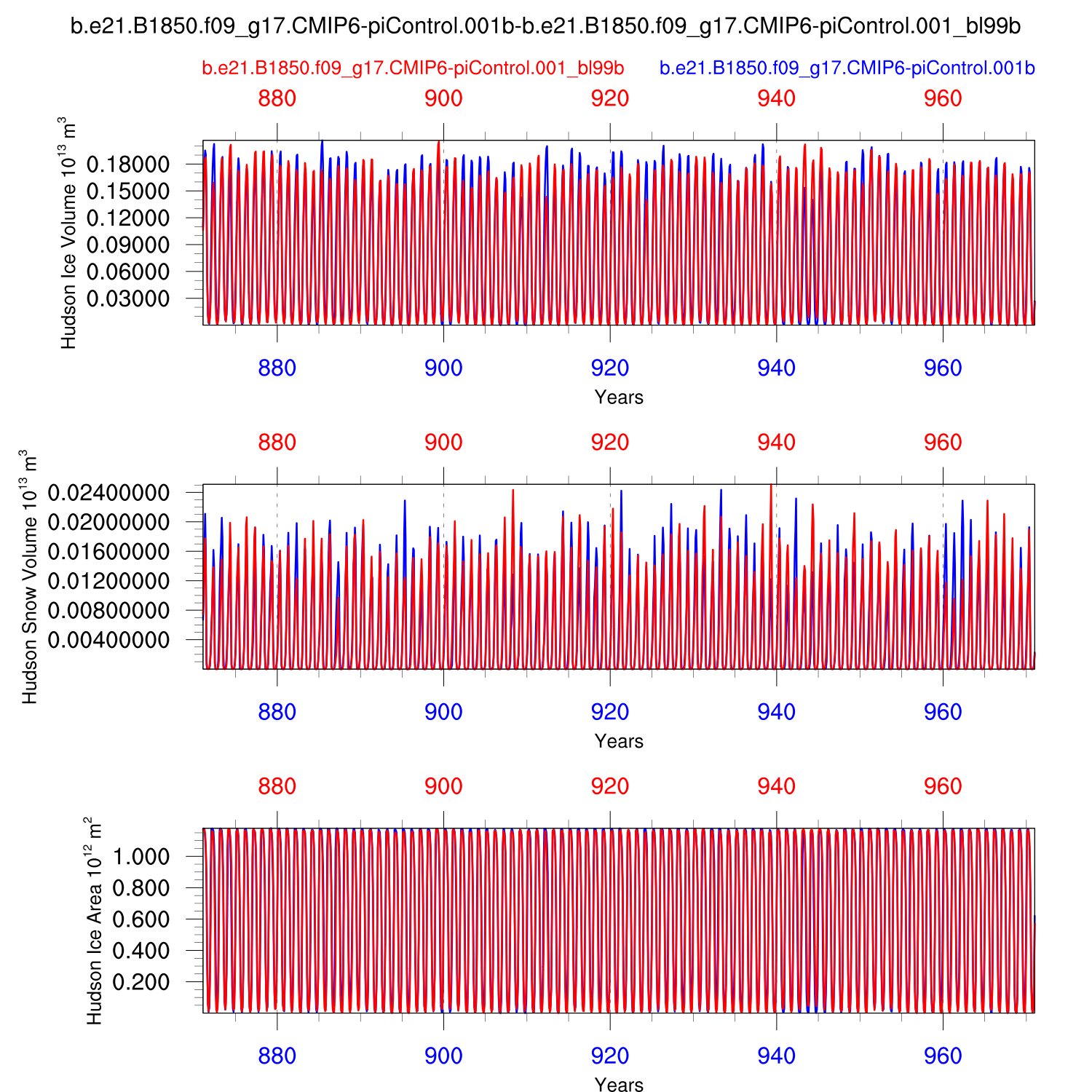 b.e21.B1850.f09_g17.CMIP6-piControl.001b-b.e21.B1850.f09_g17.CMIP6-piControl.001_bl99b

b.e21.B1850.f09_g17.CMIP6-piControl.001_bl99b

b.e21.B1850.f09_g17.CMIP6-piControl.001b

880 900 920 940 960

Hudson Ice Volume $10^{13}$ $m^3$

0.18000
0.15000
0.12000
0.09000
0.06000
0.03000

880 900 920 940 960

Years

880 900 920 940 960

Hudson Snow Volume $10^{13}$ $m^3$

0.02400000
0.02000000
0.01600000
0.01200000
0.00800000
0.00400000

880 900 920 940 960

Years

880 900 920 940 960

Hudson Ice Area $10^{12}$ $m^2$

1.000
0.800
0.600
0.400
0.200

880 900 920 940 960

Years